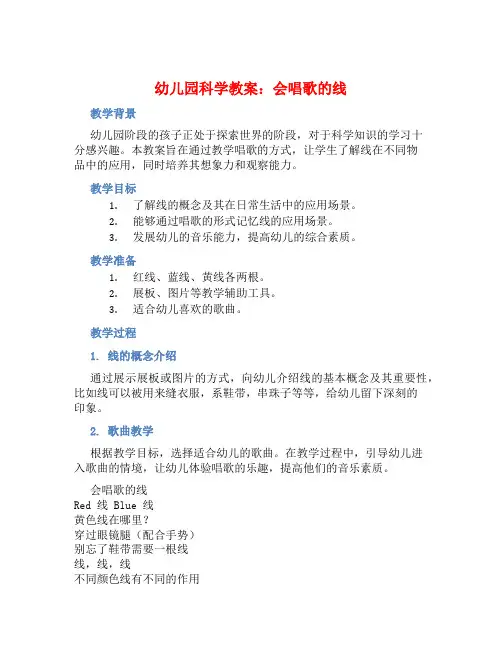 幼儿园科学教案：会唱歌的线

教学背景

幼儿园阶段的孩子正处于探索世界的阶段，对于科学知识的学习十分感兴趣。本教案旨在通过教学唱歌的方式，让学生了解线在不同物品中的应用，同时培养其想象力和观察能力。

教学目标

1. 了解线的概念及其在日常生活中的应用场景。
2. 能够通过唱歌的形式记忆线的应用场景。
3. 发展幼儿的音乐能力，提高幼儿的综合素质。

教学准备

1. 红线、蓝线、黄线各两根。
2. 展板、图片等教学辅助工具。
3. 适合幼儿喜欢的歌曲。

教学过程

1. 线的概念介绍

通过展示展板或图片的方式，向幼儿介绍线的基本概念及其重要性，比如线可以被用来缝衣服，系鞋带，串珠子等等，给幼儿留下深刻的印象。

2. 歌曲教学

根据教学目标，选择适合幼儿的歌曲。在教学过程中，引导幼儿进入歌曲的情境，让幼儿体验唱歌的乐趣，提高他们的音乐素质。

会唱歌的线
Red 线 Blue 线
黄色线在哪里？
穿过眼镜腿（配合手势）
别忘了鞋带需要一根线
线，线，线
不同颜色线有不同的作用